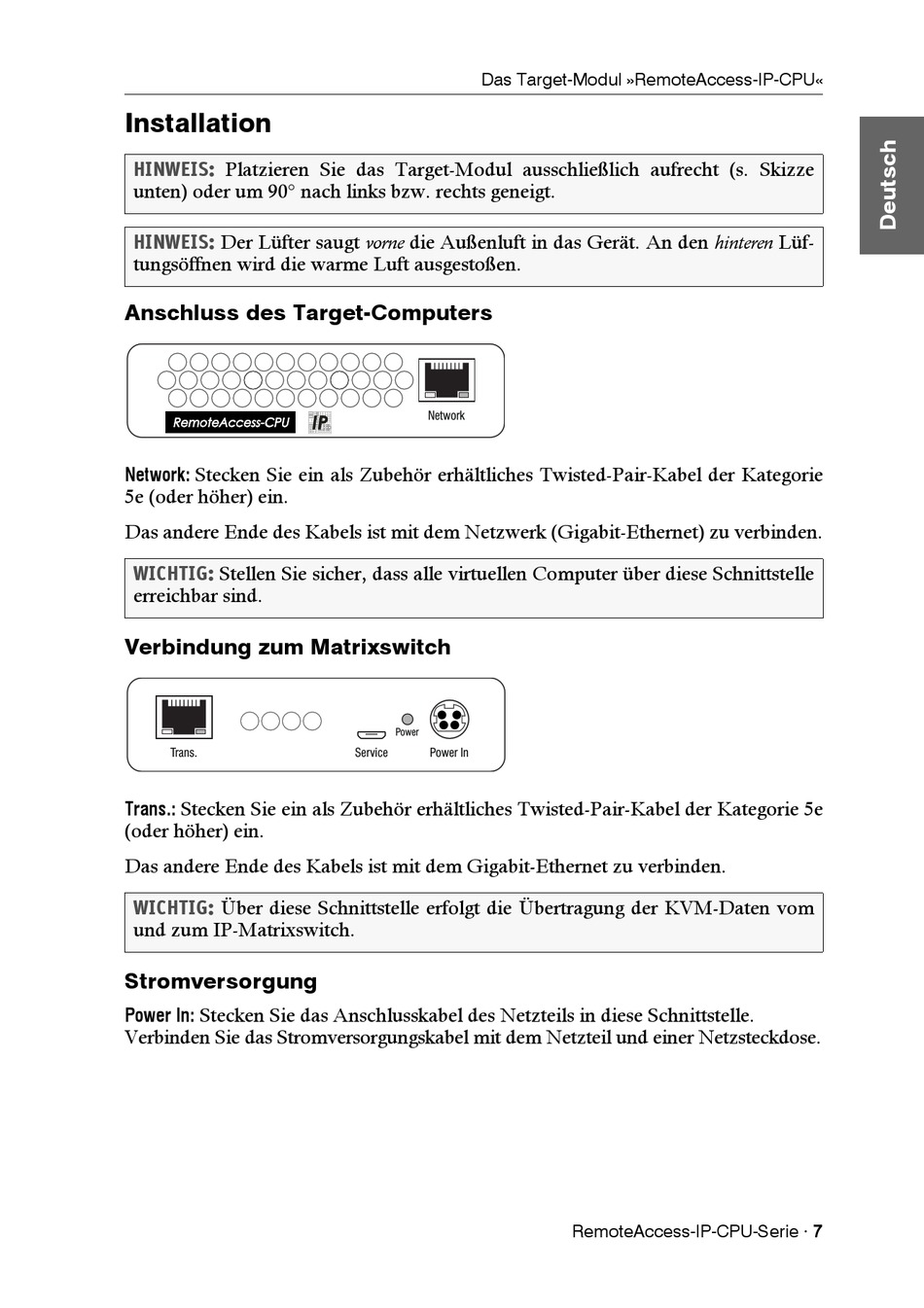 Das Target-Modul »RemoteAccess-IP-CPU«

Deutsch

Installation

HINWEIS: Platzieren Sie das Target-Modul ausschließlich aufrecht (s. Skizze unten) oder um 90° nach links bzw. rechts geneigt.

HINWEIS: Der Lüfter saugt vorne die Außenluft in das Gerät. An den hinteren Lüftungsöffnen wird die warme Luft ausgestoßen.

Anschluss des Target-Computers

RemoteAccess-CPU IP Network

Network: Stecken Sie ein als Zubehör erhältliches Twisted-Pair-Kabel der Kategorie 5e (oder höher) ein.

Das andere Ende des Kabels ist mit dem Netzwerk (Gigabit-Ethernet) zu verbinden.

WICHTIG: Stellen Sie sicher, dass alle virtuellen Computer über diese Schnittstelle erreichbar sind.

Verbindung zum Matrixswitch

Trans. Service Power Power In

Trans.: Stecken Sie ein als Zubehör erhältliches Twisted-Pair-Kabel der Kategorie 5e (oder höher) ein.

Das andere Ende des Kabels ist mit dem Gigabit-Ethernet zu verbinden.

WICHTIG: Über diese Schnittstelle erfolgt die Übertragung der KVM-Daten vom und zum IP-Matrixswitch.

Stromversorgung

Power In: Stecken Sie das Anschlusskabel des Netzteils in diese Schnittstelle. Verbinden Sie das Stromversorgungskabel mit dem Netzteil und einer Netzsteckdose.

RemoteAccess-IP-CPU-Serie · 7